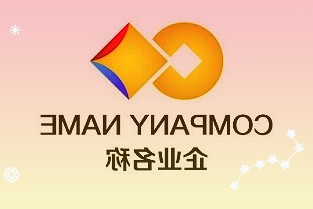 COMPANY NAME
企业名称